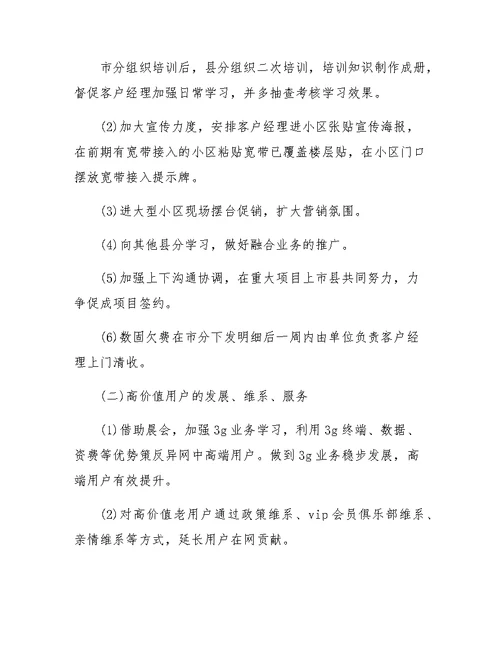 市分组织培训后，县分组织二次培训，培训知识制作成册，督促客户经理加强日常学习，并多抽查考核学习效果。

(2)加大宣传力度，安排客户经理进小区张贴宣传海报，在前期有宽带接入的小区粘贴宽带已覆盖楼层贴，在小区门口摆放宽带接入提示牌。

(3)进大型小区现场摆台促销，扩大营销氛围。

(4)向其他县分学习，做好融合业务的推广。

(5)加强上下沟通协调，在重大项目上市县共同努力，力争促成项目签约。

(6)数固欠费在市分下发明细后一周内由单位负责客户经理上门清收。

(二)高价值用户的发展、维系、服务

(1)借助展会，加强3g业务学习，利用3g终端、数据、资费等优势策反异网中高端用户。做到3g业务稳步发展，高端用户有效提升。

(2)对高价值老用户通过政策维系、vip会员俱乐部维系、亲情维系等方式，延长用户在网贡献。